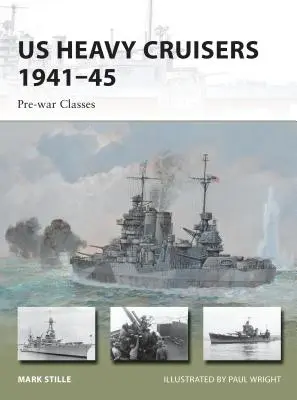 US HEAVY CRUISERS 1941–45

Pre-war Classes

MARK STILLE

ILLUSTRATED BY PAUL WRIGHT